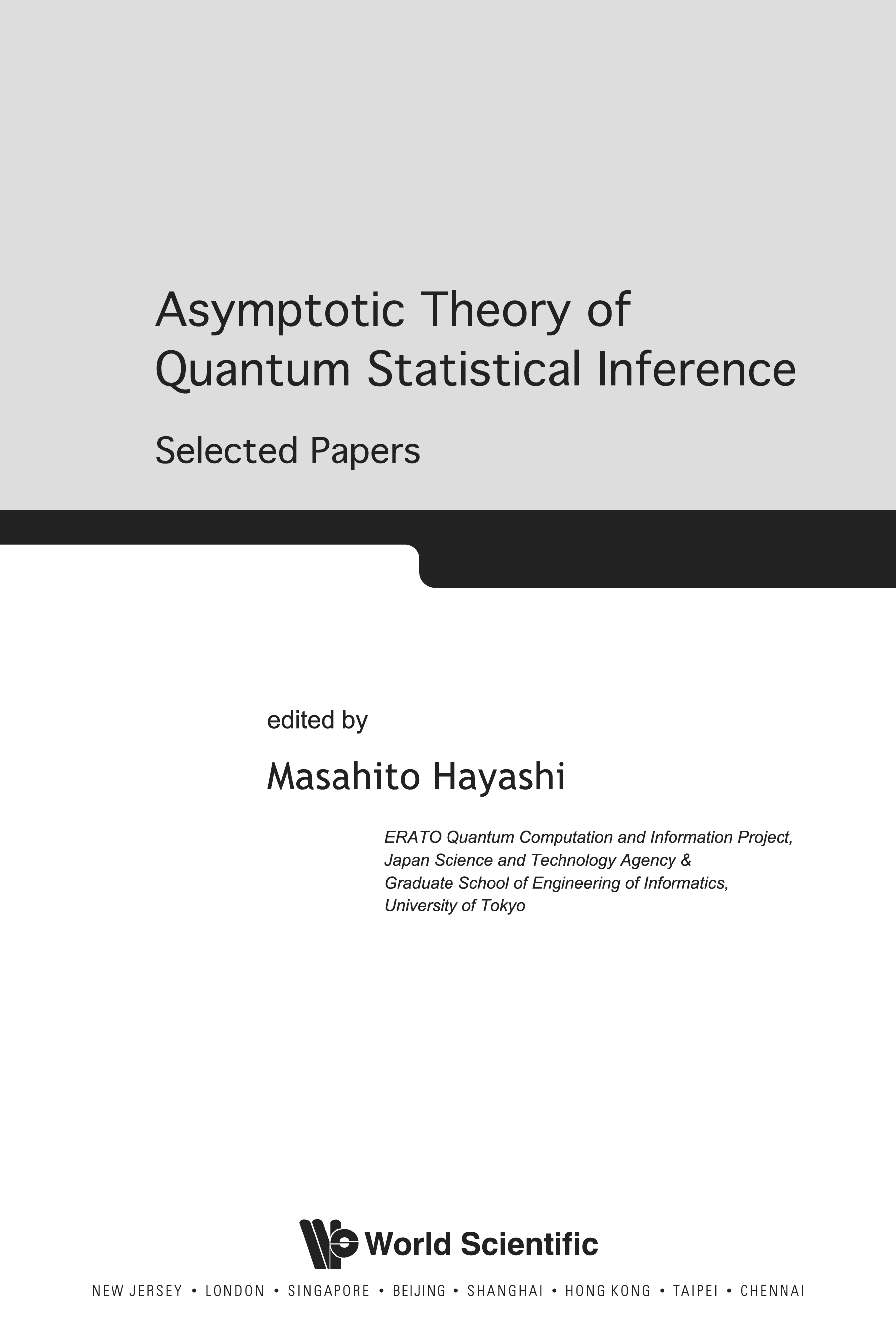 Asymptotic Theory of Quantum Statistical Inference

Selected Papers

edited by

Masahito Hayashi

ERATO Quantum Computation and Information Project,
Japan Science and Technology Agency &
Graduate School of Engineering of Informatics,
University of Tokyo

World Scientific

NEW JERSEY • LONDON • SINGAPORE • BEIJING • SHANGHAI • HONG KONG • TAIPEI • CHENNAI